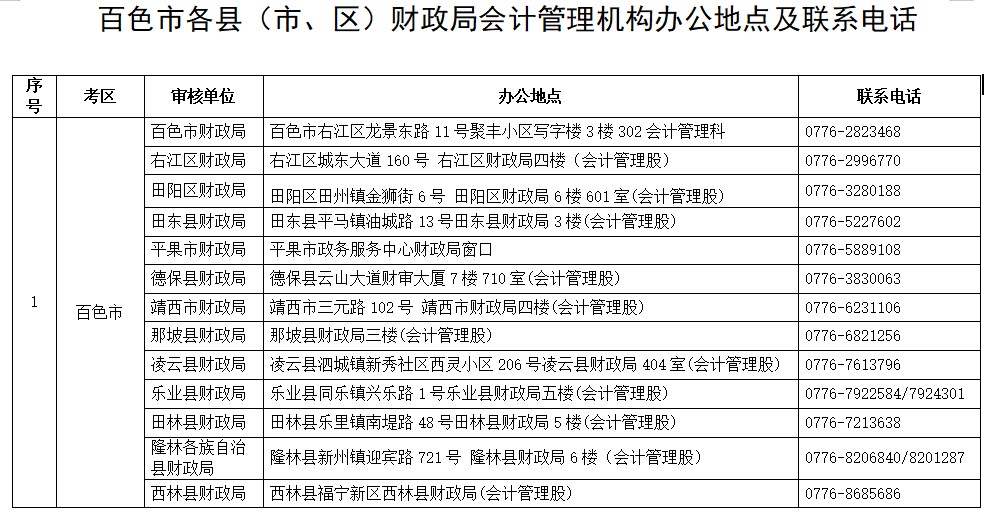 百色市各县（市、区）财政局会计管理机构办公地点及联系电话

| 序号 | 考区 | 审核单位 | 办公地点 | 联系电话 |
|---|---|---|---|---|
| 1 | 百色市 | 百色市财政局 | 百色市右江区龙景东路 11 号聚丰小区写字楼 3 楼 302 会计管理科 | 0776-2823468 |
| | | 右江区财政局 | 右江区城东大道 160 号 右江区财政局四楼（会计管理股） | 0776-2996770 |
| | | 田阳区财政局 | 田阳区田州镇金狮街 6 号 田阳区财政局 6 楼 601 室(会计管理股) | 0776-3280188 |
| | | 田东县财政局 | 田东县平马镇油城路 13 号田东县财政局 3 楼(会计管理股) | 0776-5227602 |
| | | 平果市财政局 | 平果市政务服务中心财政局窗口 | 0776-5889108 |
| | | 德保县财政局 | 德保县云山大道财审大厦 7 楼 710 室(会计管理股) | 0776-3830063 |
| | | 靖西市财政局 | 靖西市三元路 102 号 靖西市财政局四楼(会计管理股) | 0776-6231106 |
| | | 那坡县财政局 | 那坡县财政局三楼(会计管理股) | 0776-6821256 |
| | | 凌云县财政局 | 凌云县泗城镇新秀社区西灵小区 206 号凌云县财政局 404 室(会计管理股) | 0776-7613796 |
| | | 乐业县财政局 | 乐业县同乐镇兴乐路 1 号乐业县财政局五楼(会计管理股) | 0776-7922584/7924301 |
| | | 田林县财政局 | 田林县乐里镇南堤路 48 号田林县财政局 5 楼(会计管理股) | 0776-7213638 |
| | | 隆林各族自治县财政局 | 隆林县新州镇迎宾路 721 号 隆林县财政局 6 楼（会计管理股） | 0776-8206840/8201287 |
| | | 西林县财政局 | 西林县福宁新区西林县财政局(会计管理股) | 0776-8685686 |